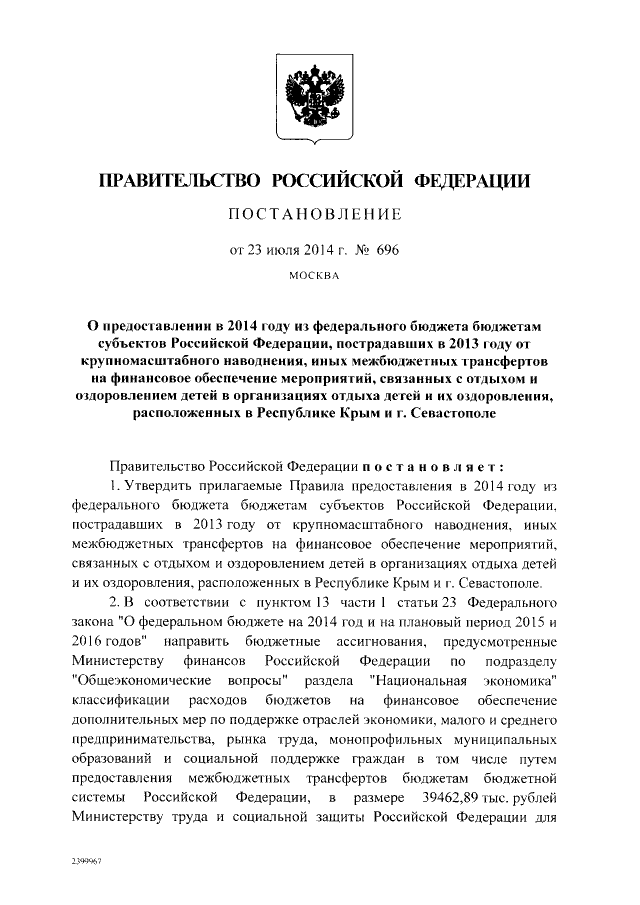 ПРАВИТЕЛЬСТВО РОССИЙСКОЙ ФЕДЕРАЦИИ

ПОСТАНОВЛЕНИЕ

от 23 июля 2014 г. № 696

МОСКВА

О предоставлении в 2014 году из федерального бюджета бюджетам субъектов Российской Федерации, пострадавших в 2013 году от крупномасштабного наводнения, иных межбюджетных трансфертов на финансовое обеспечение мероприятий, связанных с отдыхом и оздоровлением детей в организациях отдыха детей и их оздоровления, расположенных в Республике Крым и г. Севастополе

Правительство Российской Федерации постановляет:

1. Утвердить прилагаемые Правила предоставления в 2014 году из федерального бюджета бюджетам субъектов Российской Федерации, пострадавших в 2013 году от крупномасштабного наводнения, иных межбюджетных трансфертов на финансовое обеспечение мероприятий, связанных с отдыхом и оздоровлением детей в организациях отдыха детей и их оздоровления, расположенных в Республике Крым и г. Севастополе.

2. В соответствии с пунктом 13 части 1 статьи 23 Федерального закона "О федеральном бюджете на 2014 год и на плановый период 2015 и 2016 годов" направить бюджетные ассигнования, предусмотренные Министерству финансов Российской Федерации по подразделу "Общеэкономические вопросы" раздела "Национальная экономика" классификации расходов бюджетов на финансовое обеспечение дополнительных мер по поддержке отраслей экономики, малого и среднего предпринимательства, рынка труда, монопрофильных муниципальных образований и социальной поддержке граждан в том числе путем предоставления межбюджетных трансфертов бюджетам бюджетной системы Российской Федерации, в размере 39462,89 тыс. рублей Министерству труда и социальной защиты Российской Федерации для

2399967